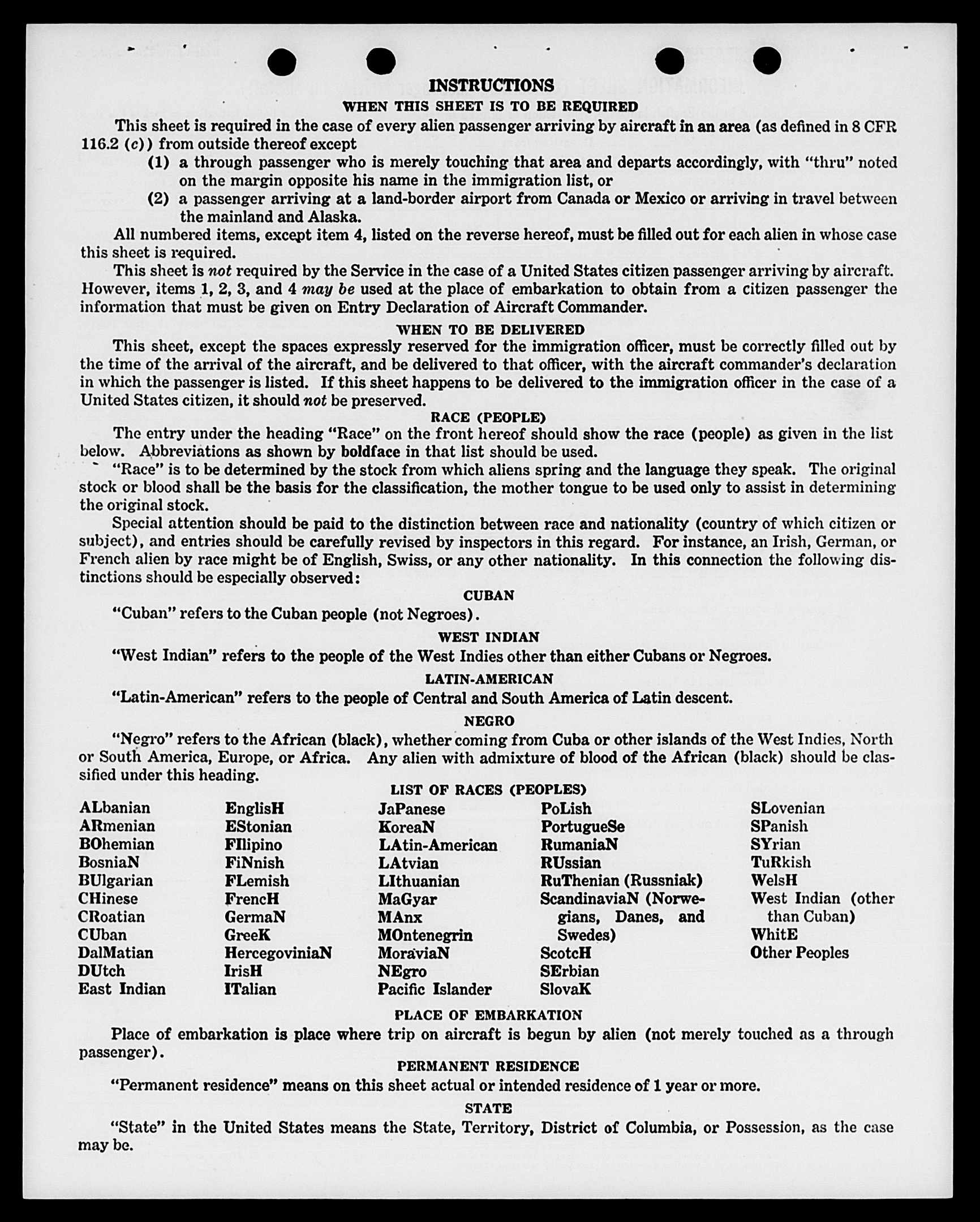 INSTRUCTIONS

WHEN THIS SHEET IS TO BE REQUIRED

This sheet is required in the case of every alien passenger arriving by aircraft in an area (as defined in 8 CFR 116.2 (c)) from outside thereof except

(1) a through passenger who is merely touching that area and departs accordingly, with "thru" noted on the margin opposite his name in the immigration list, or

(2) a passenger arriving at a land-border airport from Canada or Mexico or arriving in travel between the mainland and Alaska.

All numbered items, except item 4, listed on the reverse hereof, must be filled out for each alien in whose case this sheet is required.

This sheet is not required by the Service in the case of a United States citizen passenger arriving by aircraft. However, items 1, 2, 3, and 4 may be used at the place of embarkation to obtain from a citizen passenger the information that must be given on Entry Declaration of Aircraft Commander.

WHEN TO BE DELIVERED

This sheet, except the spaces expressly reserved for the immigration officer, must be correctly filled out by the time of the arrival of the aircraft, and be delivered to that officer, with the aircraft commander's declaration in which the passenger is listed. If this sheet happens to be delivered to the immigration officer in the case of a United States citizen, it should not be preserved.

RACE (PEOPLE)

The entry under the heading "Race" on the front hereof should show the race (people) as given in the list below. Abbreviations as shown by boldface in that list should be used.

"Race" is to be determined by the stock from which aliens spring and the language they speak. The original stock or blood shall be the basis for the classification, the mother tongue to be used only to assist in determining the original stock.

Special attention should be paid to the distinction between race and nationality (country of which citizen or subject), and entries should be carefully revised by inspectors in this regard. For instance, an Irish, German, or French alien by race might be of English, Swiss, or any other nationality. In this connection the following distinctions should be especially observed:

CUBAN

"Cuban" refers to the Cuban people (not Negroes).

WEST INDIAN

"West Indian" refers to the people of the West Indies other than either Cubans or Negroes.

LATIN-AMERICAN

"Latin-American" refers to the people of Central and South America of Latin descent.

NEGRO

"Negro" refers to the African (black), whether coming from Cuba or other islands of the West Indies, North or South America, Europe, or Africa. Any alien with admixture of blood of the African (black) should be classified under this heading.

LIST OF RACES (PEOPLES)

ALbanian
ARmenian
BOhemian
BosniaN
BUlgarian
CHinese
CRoatian
CUban
DalMatian
DUtch
East Indian

EnglisH
EStonian
FIlipino
FiNnish
FLemish
FrencH
GermaN
GreeK
HercegoviniaN
IrisH
ITalian

JaPanese
KoreaN
LAtin-American
LAtvian
LIthuanian
MaGyar
MAnx
MOntenegrin
MoraviaN
NEgro
Pacific Islander

PoLish
PortugueSe
RumaniaN
RUssian
RuThenian (Russniak)
ScandinaviaN (Norwegians, Danes, and Swedes)
ScotcH
SErbian
SlovaK

SLovenian
SPanish
SYrian
TuRkish
WelsH
West Indian (other than Cuban)
WhitE
Other Peoples

PLACE OF EMBARKATION

Place of embarkation is place where trip on aircraft is begun by alien (not merely touched as a through passenger).

PERMANENT RESIDENCE

"Permanent residence" means on this sheet actual or intended residence of 1 year or more.

STATE

"State" in the United States means the State, Territory, District of Columbia, or Possession, as the case may be.